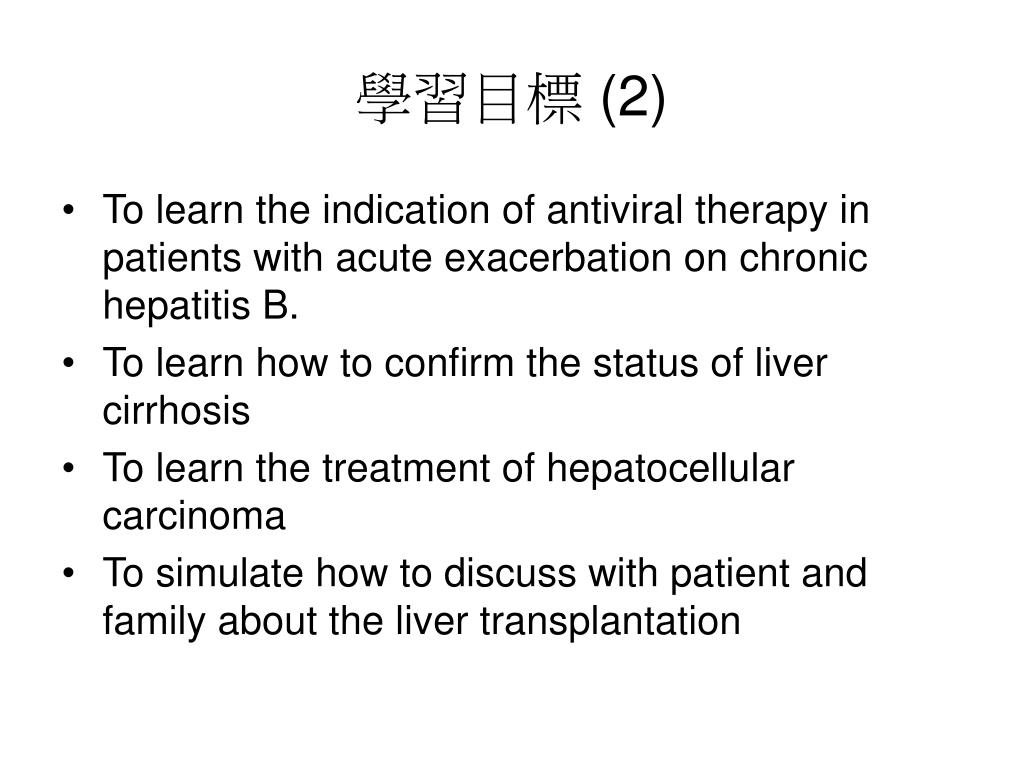 學習目標 (2)

• To learn the indication of antiviral therapy in patients with acute exacerbation on chronic hepatitis B.
• To learn how to confirm the status of liver cirrhosis
• To learn the treatment of hepatocellular carcinoma
• To simulate how to discuss with patient and family about the liver transplantation